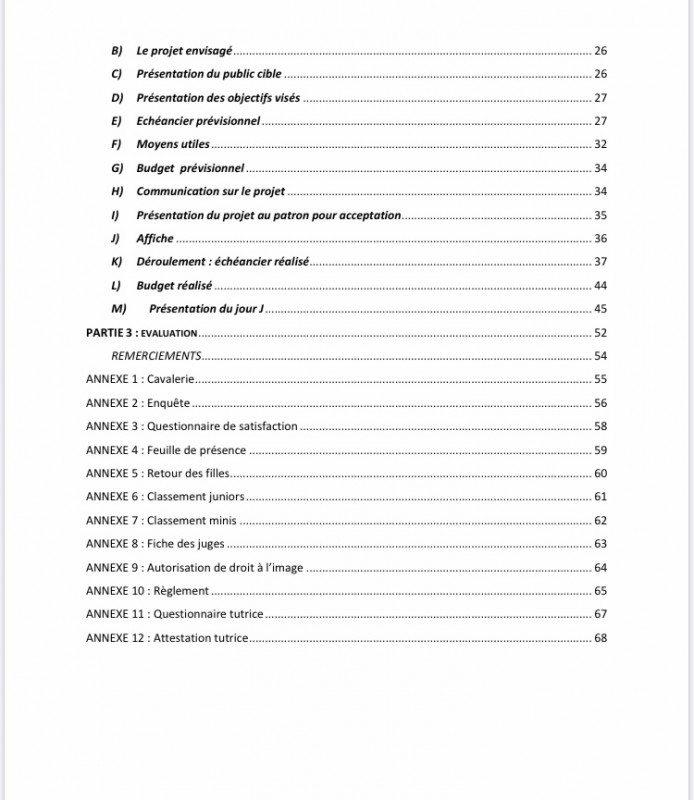 B) Le projet envisagé ........ 26
C) Présentation du public cible ........ 26
D) Présentation des objectifs visés ........ 27
E) Echéancier prévisionnel ........ 27
F) Moyens utiles ........ 32
G) Budget prévisionnel ........ 34
H) Communication sur le projet ........ 34
I) Présentation du projet au patron pour acceptation ........ 35
J) Affiche ........ 36
K) Déroulement : échéancier réalisé ........ 37
L) Budget réalisé ........ 44
M) Présentation du jour J ........ 45
PARTIE 3 : EVALUATION ........ 52
REMERCIEMENTS ........ 54
ANNEXE 1 : Cavalerie ........ 55
ANNEXE 2 : Enquête ........ 56
ANNEXE 3 : Questionnaire de satisfaction ........ 58
ANNEXE 4 : Feuille de présence ........ 59
ANNEXE 5 : Retour des filles ........ 60
ANNEXE 6 : Classement juniors ........ 61
ANNEXE 7 : Classement minis ........ 62
ANNEXE 8 : Fiche des juges ........ 63
ANNEXE 9 : Autorisation de droit à l'image ........ 64
ANNEXE 10 : Règlement ........ 65
ANNEXE 11 : Questionnaire tutrice ........ 67
ANNEXE 12 : Attestation tutrice ........ 68